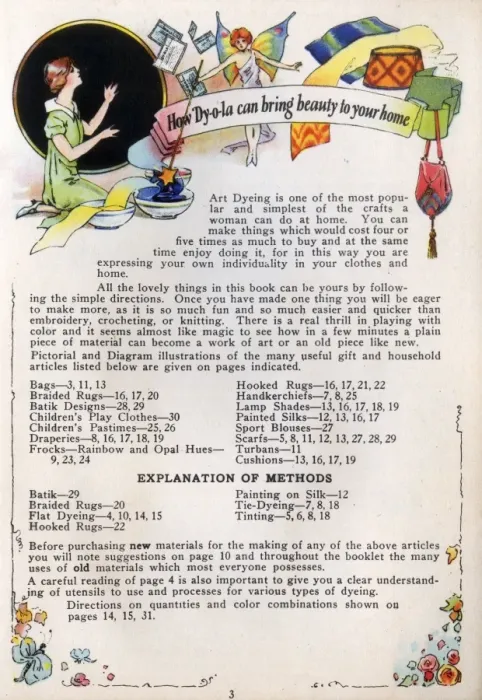 How Dy-o-la can bring beauty to your home

Art Dyeing is one of the most popular and simplest of the crafts a woman can do at home. You can make things which would cost four or five times as much to buy and at the same time enjoy doing it, for in this way you are expressing your own individuality in your clothes and home.

All the lovely things in this book can be yours by following the simple directions. Once you have made one thing you will be eager to make more, as it is so much fun and so much easier and quicker than embroidery, crocheting, or knitting. There is a real thrill in playing with color and it seems almost like magic to see how in a few minutes a plain piece of material can become a work of art or an old piece like new.

Pictorial and Diagram illustrations of the many useful gift and household articles listed below are given on pages indicated.

Bags—3, 11, 13
Braided Rugs—16, 17, 20
Batik Designs—28, 29
Children's Play Clothes—30
Children's Pastimes—25, 26
Draperies—8, 16, 17, 18, 19
Frocks—Rainbow and Opal Hues—9, 23, 24

Hooked Rugs—16, 17, 21, 22
Handkerchiefs—7, 8, 25
Lamp Shades—13, 16, 17, 18, 19
Painted Silks—12, 13, 16, 17
Sport Blouses—27
Scarfs—5, 8, 11, 12, 13, 27, 28, 29
Turbans—11
Cushions—13, 16, 17, 19

EXPLANATION OF METHODS

Batik—29
Braided Rugs—20
Flat Dyeing—4, 10, 14, 15
Hooked Rugs—22

Painting on Silk—12
Tie-Dyeing—7, 8, 18
Tinting—5, 6, 8, 18

Before purchasing new materials for the making of any of the above articles you will note suggestions on page 10 and throughout the booklet the many uses of old materials which most everyone possesses.

A careful reading of page 4 is also important to give you a clear understanding of utensils to use and processes for various types of dyeing.

Directions on quantities and color combinations shown on pages 14, 15, 31.

3